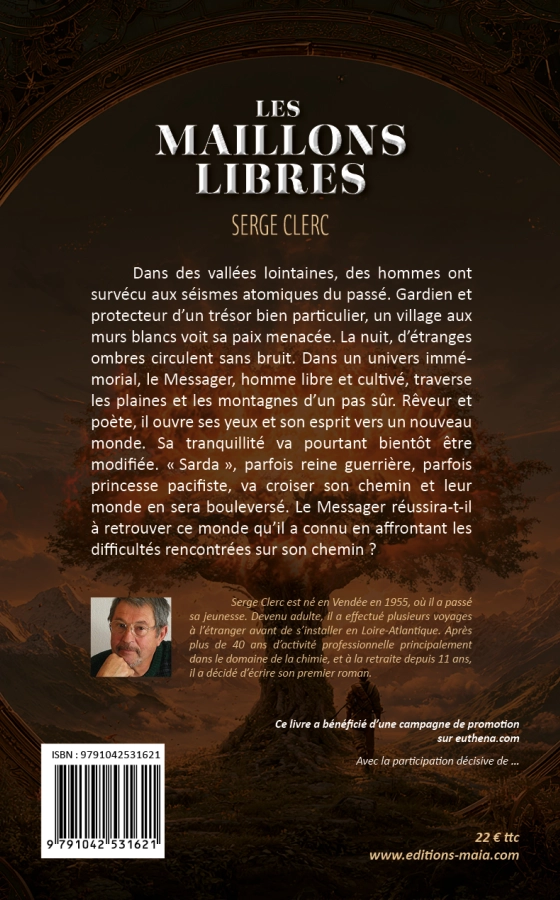 LES MAILLONS LIBRES

SERGE CLERC

Dans des vallées lointaines, des hommes ont survécu aux séismes atomiques du passé. Gardien et protecteur d'un trésor bien particulier, un village aux murs blancs voit sa paix menacée. La nuit, d'étranges ombres circulent sans bruit. Dans un univers immémorial, le Messager, homme libre et cultivé, traverse les plaines et les montagnes d'un pas sûr. Rêveur et poète, il ouvre ses yeux et son esprit vers un nouveau monde. Sa tranquillité va pourtant bientôt être modifiée. « Sarda », parfois reine guerrière, parfois princesse pacifiste, va croiser son chemin et leur monde en sera bouleversé. Le Messager réussira-t-il à retrouver ce monde qu'il a connu en affrontant les difficultés rencontrées sur son chemin ?

Serge Clerc est né en Vendée en 1955, où il a passé sa jeunesse. Devenu adulte, il a effectué plusieurs voyages à l'étranger avant de s'installer en Loire-Atlantique. Après plus de 40 ans d'activité professionnelle principalement dans le domaine de la chimie, et à la retraite depuis 11 ans, il a décidé d'écrire son premier roman.

Ce livre a bénéficié d'une campagne de promotion sur euthena.com

Avec la participation décisive de ...

ISBN : 9791042531621

9 791042 531621

22 € ttc
www.editions-maia.com